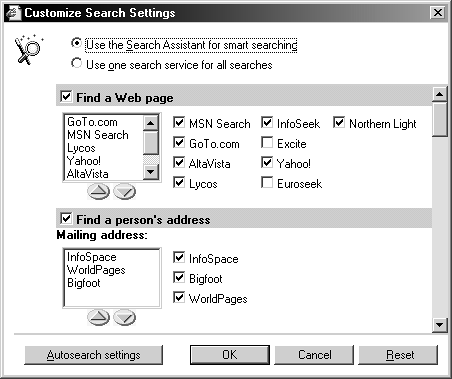 Customize Search Settings

Use the Search Assistant for smart searching
Use one search service for all searches

Find a Web page

GoTo.com
MSN Search
Lycos
Yahoo!
AltaVista

MSN Search
GoTo.com
AltaVista
Lycos
InfoSeek
Excite
Yahoo!
Euroseek
Northern Light

Find a person's address
Mailing address:

InfoSpace
WorldPages
Bigfoot

InfoSpace
Bigfoot
WorldPages

Autosearch settings
OK
Cancel
Reset